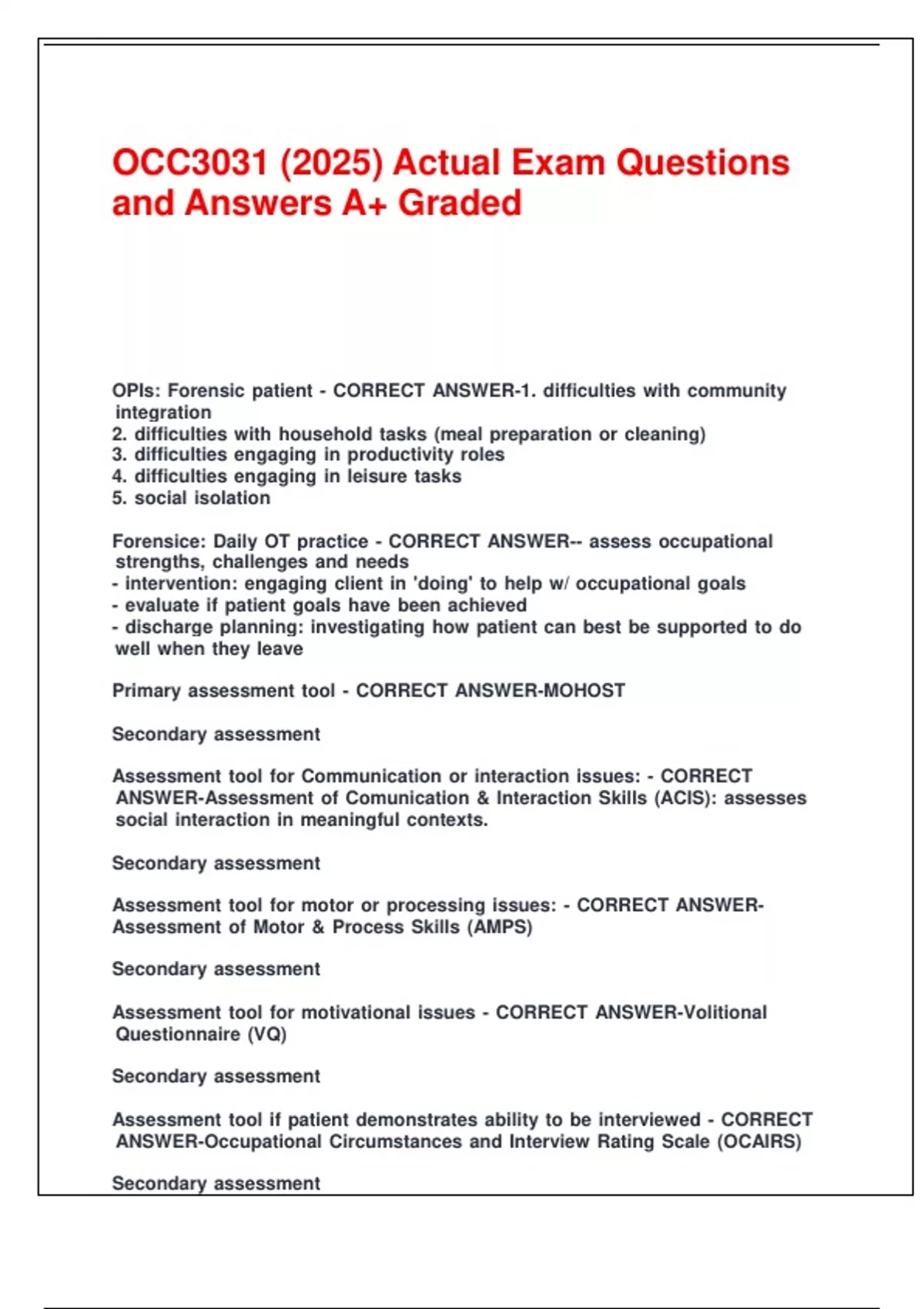 OCC3031 (2025) Actual Exam Questions and Answers A+ Graded

OPIs: Forensic patient - CORRECT ANSWER-1. difficulties with community integration
2. difficulties with household tasks (meal preparation or cleaning)
3. difficulties engaging in productivity roles
4. difficulties engaging in leisure tasks
5. social isolation

Forensice: Daily OT practice - CORRECT ANSWER-- assess occupational strengths, challenges and needs
- intervention: engaging client in 'doing' to help w/ occupational goals
- evaluate if patient goals have been achieved
- discharge planning: investigating how patient can best be supported to do well when they leave

Primary assessment tool - CORRECT ANSWER-MOHOST

Secondary assessment

Assessment tool for Communication or interaction issues: - CORRECT ANSWER-Assessment of Comunication & Interaction Skills (ACIS): assesses social interaction in meaningful contexts.

Secondary assessment

Assessment tool for motor or processing issues: - CORRECT ANSWER-Assessment of Motor & Process Skills (AMPS)

Secondary assessment

Assessment tool for motivational issues - CORRECT ANSWER-Volitional Questionnaire (VQ)

Secondary assessment

Assessment tool if patient demonstrates ability to be interviewed - CORRECT ANSWER-Occupational Circumstances and Interview Rating Scale (OCAIRS)

Secondary assessment